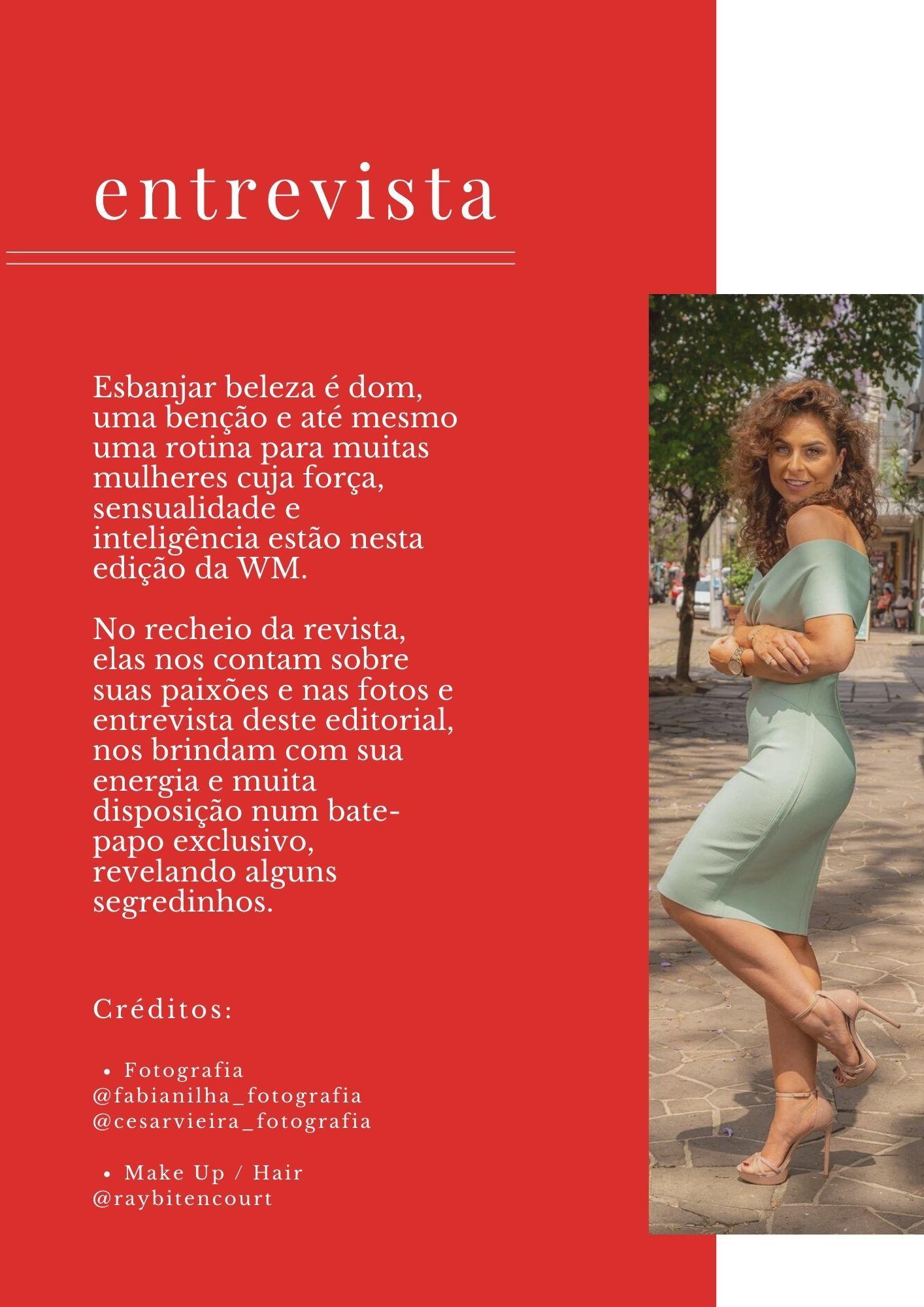 entrevista

Esbanjar beleza é dom, uma benção e até mesmo uma rotina para muitas mulheres cuja força, sensualidade e inteligência estão nesta edição da WM.

No recheio da revista, elas nos contam sobre suas paixões e nas fotos e entrevista deste editorial, nos brindam com sua energia e muita disposição num bate-papo exclusivo, revelando alguns segredinhos.

Créditos:

• Fotografia
@fabianilha_fotografia
@cesarvieira_fotografia

• Make Up / Hair
@raybitencourt